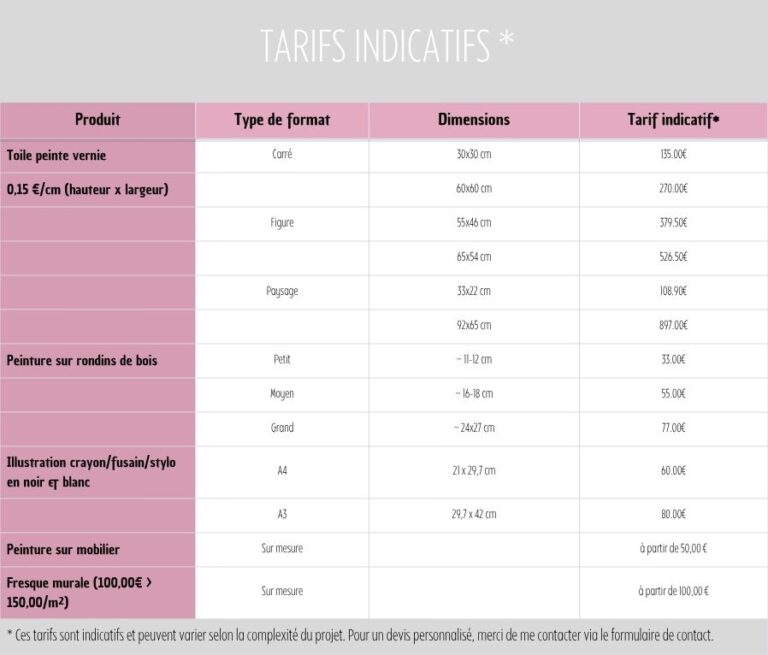 TARIFS INDICATIFS *

| Produit | Type de format | Dimensions | Tarif indicatif* |
|---|---|---|---|
| Toile peinte vernie | Carré | 30x30 cm | 135.00€ |
| 0,15 €/cm (hauteur x largeur) | | 60x60 cm | 270.00€ |
| | Figure | 55x46 cm | 379.50€ |
| | | 65x54 cm | 526.50€ |
| | Paysage | 33x22 cm | 108.90€ |
| | | 92x65 cm | 897.00€ |
| Peinture sur rondins de bois | Petit | ~ 11-12 cm | 33.00€ |
| | Moyen | ~ 16-18 cm | 55.00€ |
| | Grand | ~ 24x27 cm | 77.00€ |
| Illustration crayon/fusain/stylo en noir et blanc | A4 | 21 x 29,7 cm | 60.00€ |
| | A3 | 29,7 x 42 cm | 80.00€ |
| Peinture sur mobilier | Sur mesure | | à partir de 50,00 € |
| Fresque murale (100,00€ > 150,00/m²) | Sur mesure | | à partir de 100,00 € |

* Ces tarifs sont indicatifs et peuvent varier selon la complexité du projet. Pour un devis personnalisé, merci de me contacter via le formulaire de contact.